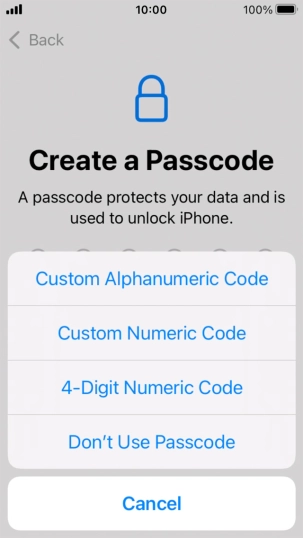 10:00
100%

Back

Create a Passcode

A passcode protects your data and is used to unlock iPhone.

Custom Alphanumeric Code

Custom Numeric Code

4-Digit Numeric Code

Don't Use Passcode

Cancel